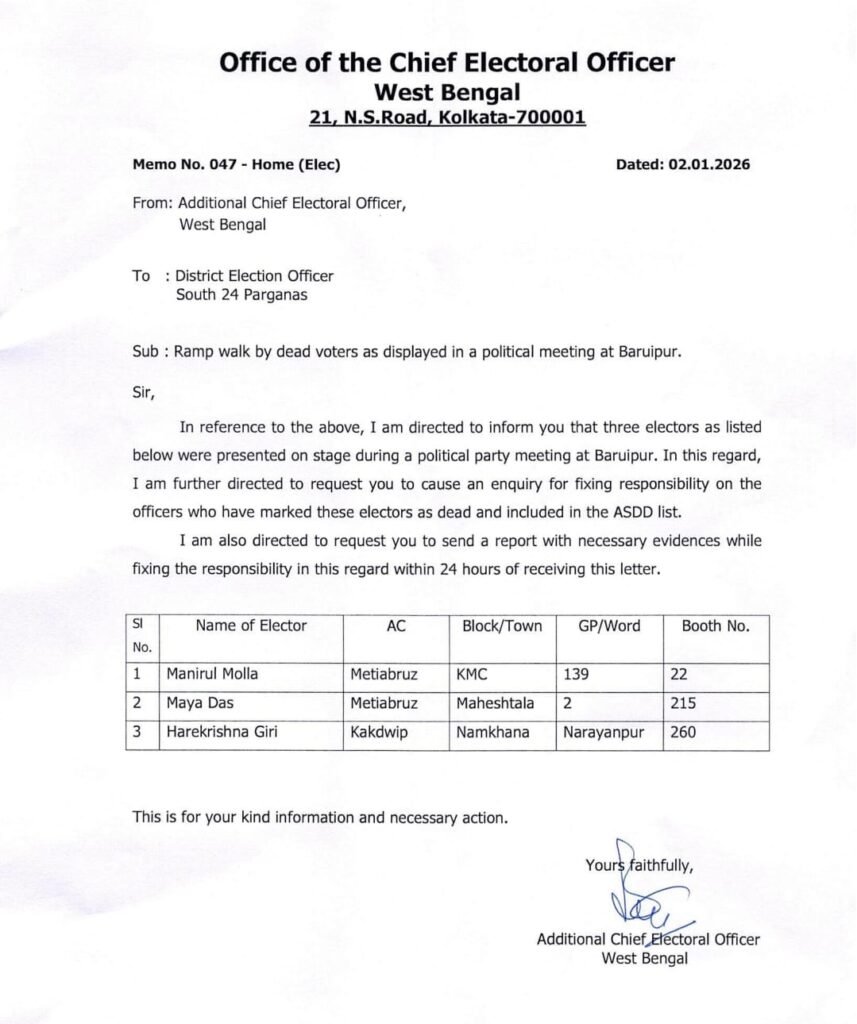 Office of the Chief Electoral Officer
West Bengal
21, N.S.Road, Kolkata-700001

Memo No. 047 - Home (Elec)

Dated: 02.01.2026

From: Additional Chief Electoral Officer,
West Bengal

To : District Election Officer
South 24 Parganas

Sub : Ramp walk by dead voters as displayed in a political meeting at Baruipur.

Sir,

In reference to the above, I am directed to inform you that three electors as listed below were presented on stage during a political party meeting at Baruipur. In this regard, I am further directed to request you to cause an enquiry for fixing responsibility on the officers who have marked these electors as dead and included in the ASDD list.

I am also directed to request you to send a report with necessary evidences while fixing the responsibility in this regard within 24 hours of receiving this letter.

| Sl No. | Name of Elector | AC | Block/Town | GP/Word | Booth No. |
|---|---|---|---|---|---|
| 1 | Manirul Molla | Metiabruz | KMC | 139 | 22 |
| 2 | Maya Das | Metiabruz | Maheshtala | 2 | 215 |
| 3 | Harekrishna Giri | Kakdwip | Namkhana | Narayanpur | 260 |

This is for your kind information and necessary action.

Yours faithfully,

Additional Chief Electoral Officer
West Bengal